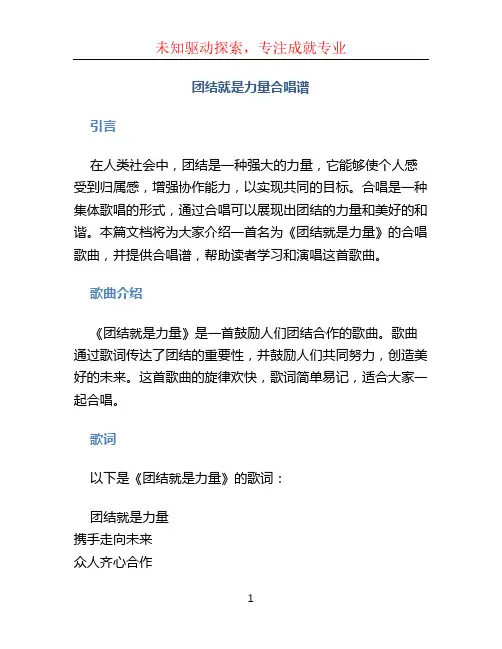 未知驱动探索，专注成就专业

团结就是力量合唱谱

引言

在人类社会中，团结是一种强大的力量，它能够使个人感受到归属感，增强协作能力，以实现共同的目标。合唱是一种集体歌唱的形式，通过合唱可以展现出团结的力量和美好的和谐。本篇文档将为大家介绍一首名为《团结就是力量》的合唱歌曲，并提供合唱谱，帮助读者学习和演唱这首歌曲。

歌曲介绍

《团结就是力量》是一首鼓励人们团结合作的歌曲。歌曲通过歌词传达了团结的重要性，并鼓励人们共同努力，创造美好的未来。这首歌曲的旋律欢快，歌词简单易记，适合大家一起合唱。

歌词

以下是《团结就是力量》的歌词：

团结就是力量
携手走向未来
众人齐心合作

1